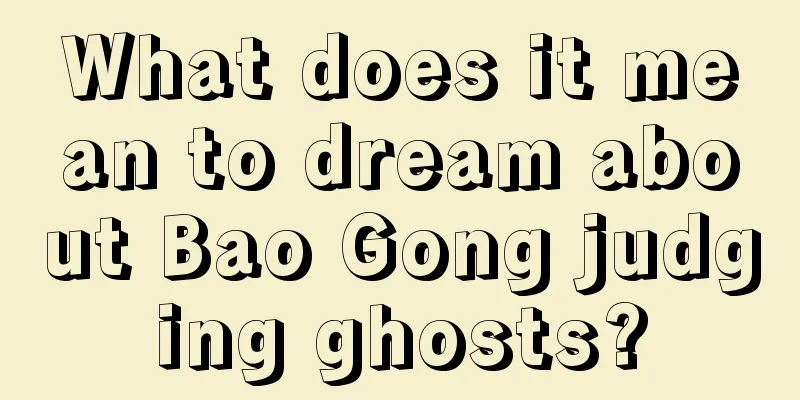 What does it mean to dream about Bao Gong judging ghosts?